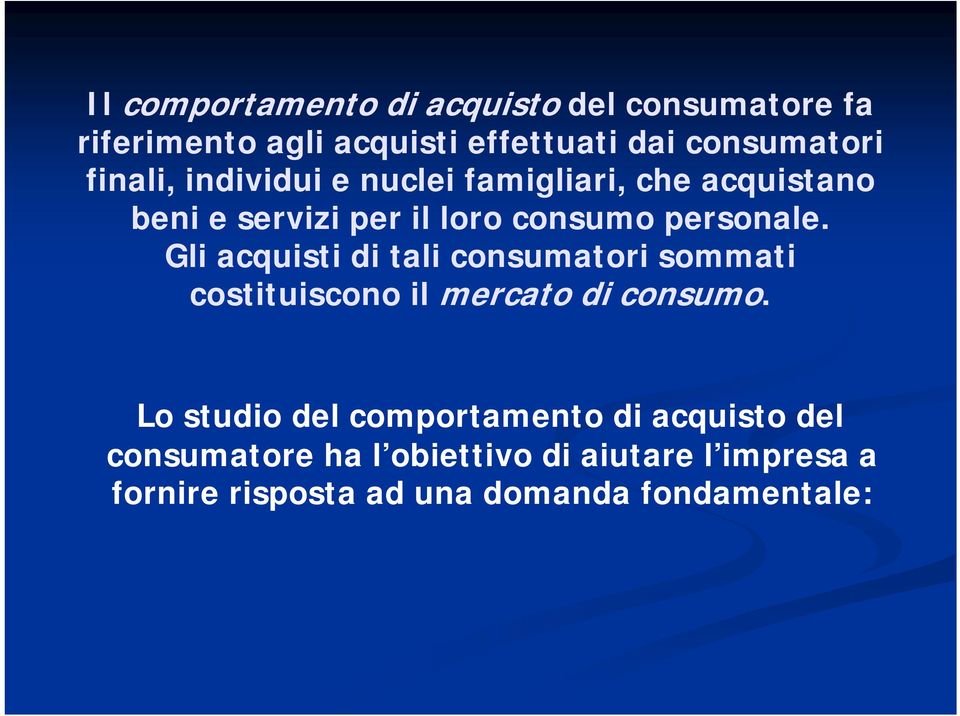 Il comportamento di acquisto del consumatore fa riferimento agli acquisti effettuati dai consumatori finali, individui e nuclei famigliari, che acquistano beni e servizi per il loro consumo personale. Gli acquisti di tali consumatori sommati costituiscono il mercato di consumo.

Lo studio del comportamento di acquisto del consumatore ha l’obiettivo di aiutare l’impresa a fornire risposta ad una domanda fondamentale: